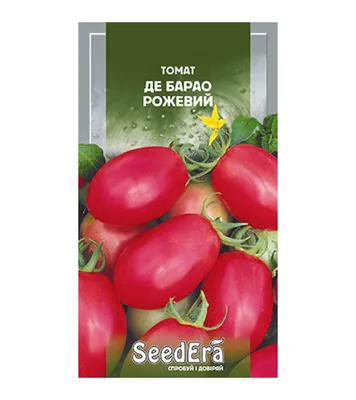 ТОМАТ
ДЕ БАРАО
РОЖЕВИЙ

SeedEra
СПРОБУЙ І ДОВІРЯЙ